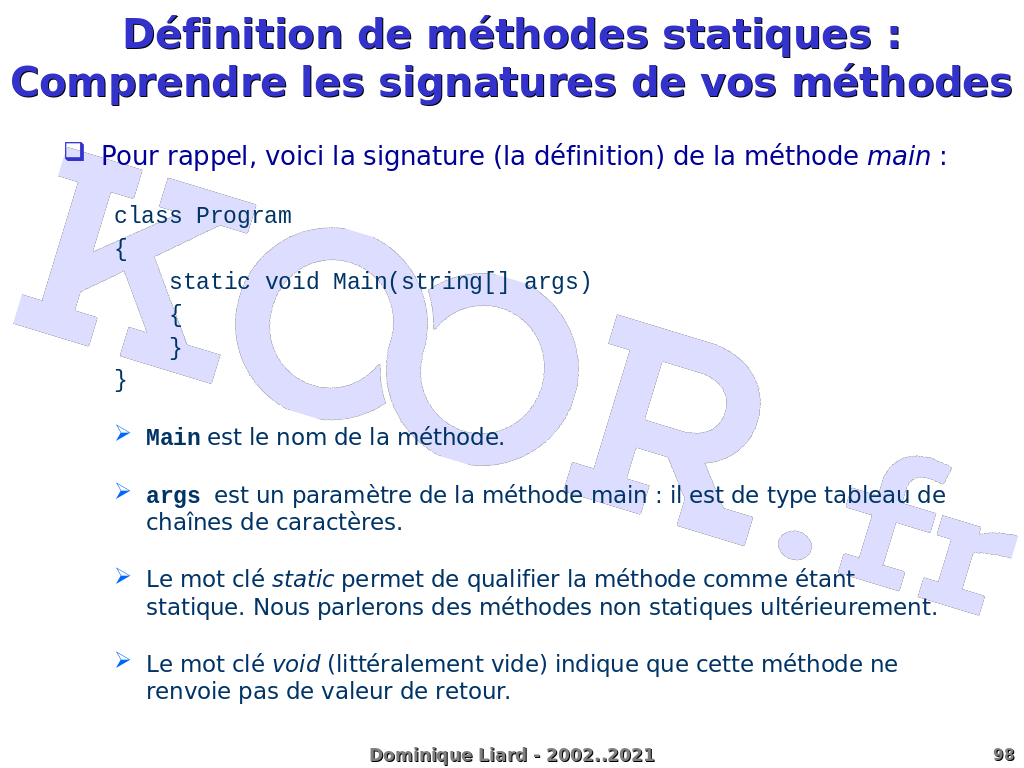 Définition de méthodes statiques :
Comprendre les signatures de vos méthodes

☐ Pour rappel, voici la signature (la définition) de la méthode main :

class Program
{
    static void Main(string[] args)
    {
    }
}

➢ Main est le nom de la méthode.

➢ args est un paramètre de la méthode main : il est de type tableau de chaînes de caractères.

➢ Le mot clé static permet de qualifier la méthode comme étant statique. Nous parlerons des méthodes non statiques ultérieurement.

➢ Le mot clé void (littéralement vide) indique que cette méthode ne renvoie pas de valeur de retour.

Dominique Liard - 2002..2021

98

KOOR.fr